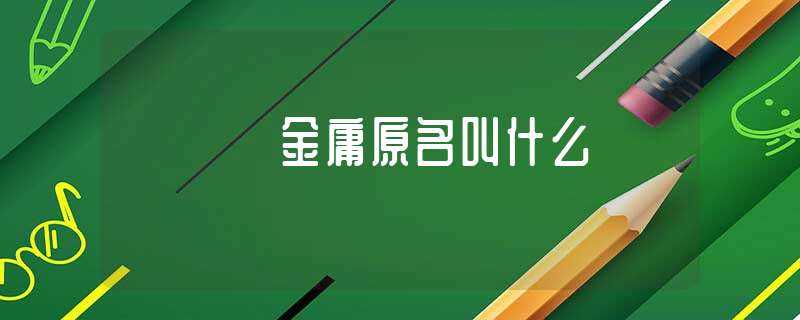 金庸原名叫什么